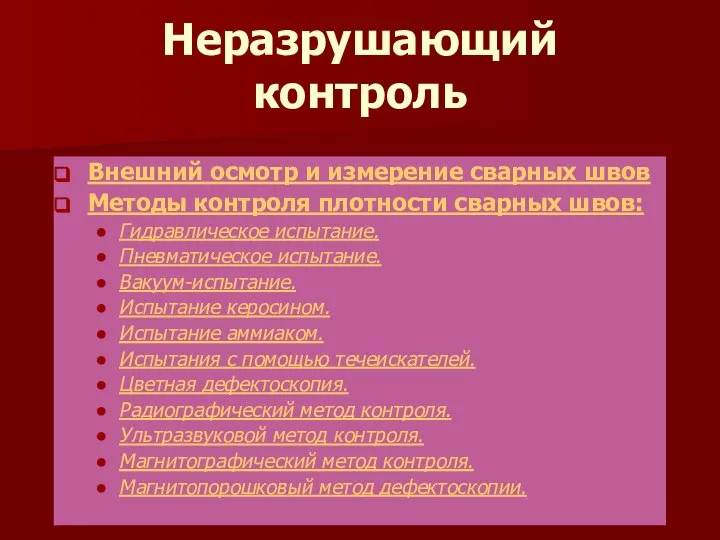 Неразрушающий контроль

Внешний осмотр и измерение сварных швов
Методы контроля плотности сварных швов:
Гидравлическое испытание.
Пневматическое испытание.
Вакуум-испытание.
Испытание керосином.
Испытание аммиаком.
Испытания с помощью течеискателей.
Цветная дефектоскопия.
Радиографический метод контроля.
Ультразвуковой метод контроля.
Магнитографический метод контроля.
Магнитопорошковый метод дефектоскопии.